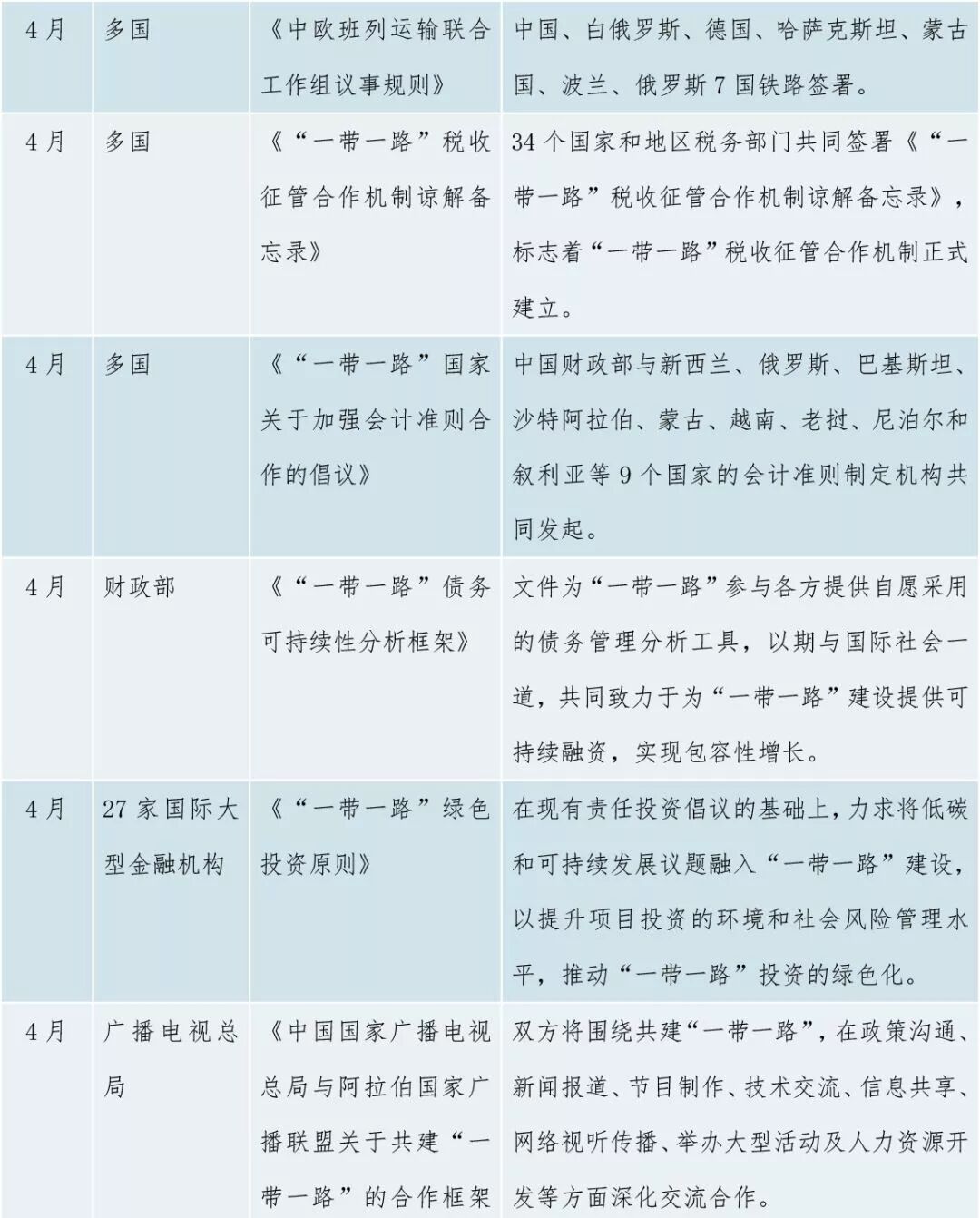 | 4月 | 多国 | 《中欧班列运输联合工作组议事规则》 | 中国、白俄罗斯、德国、哈萨克斯坦、蒙古国、波兰、俄罗斯7国铁路签署。 |
|---|---|---|---|
| 4月 | 多国 | 《“一带一路”税收征管合作机制谅解备忘录》 | 34个国家和地区税务部门共同签署《“一带一路”税收征管合作机制谅解备忘录》，标志着“一带一路”税收征管合作机制正式建立。 |
| 4月 | 多国 | 《“一带一路”国家关于加强会计准则合作的倡议》 | 中国财政部与新西兰、俄罗斯、巴基斯坦、沙特阿拉伯、蒙古、越南、老挝、尼泊尔和叙利亚等9个国家的会计准则制定机构共同发起。 |
| 4月 | 财政部 | 《“一带一路”债务可持续性分析框架》 | 文件为“一带一路”参与各方提供自愿采用的债务管理分析工具，以期与国际社会一道，共同致力于为“一带一路”建设提供可持续融资，实现包容性增长。 |
| 4月 | 27家国际大型金融机构 | 《“一带一路”绿色投资原则》 | 在现有责任投资倡议的基础上，力求将低碳和可持续发展议题融入“一带一路”建设，以提升项目投资的环境和社会风险管理水平，推动“一带一路”投资的绿色化。 |
| 4月 | 广播电视总局 | 《中国国家广播电视总局与阿拉伯国家广播联盟关于共建“一带一路”的合作框架 | 双方将围绕共建“一带一路”，在政策沟通、新闻报道、节目制作、技术交流、信息共享、网络视听传播、举办大型活动及人力资源开发等方面深化交流合作。 |